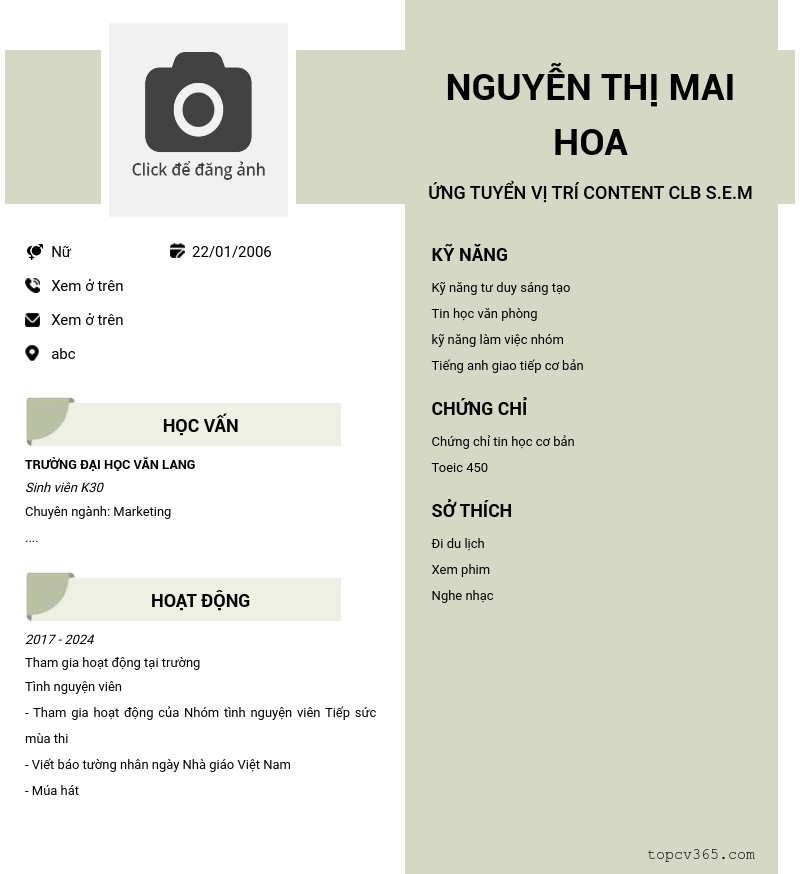 Click để đăng ảnh

Nữ

22/01/2006

Xem ở trên

Xem ở trên

abc

HỌC VẤN

TRƯỜNG ĐẠI HỌC VĂN LANG

Sinh viên K30

Chuyên ngành: Marketing

....

HOẠT ĐỘNG

2017 - 2024

Tham gia hoạt động tại trường

Tình nguyện viên

- Tham gia hoạt động của Nhóm tình nguyện viên Tiếp sức mùa thi

- Viết báo tường nhân ngày Nhà giáo Việt Nam

- Múa hát

NGUYỄN THỊ MAI HOA

ỨNG TUYỂN VỊ TRÍ CONTENT CLB S.E.M

KỸ NĂNG

Kỹ năng tư duy sáng tạo

Tin học văn phòng

kỹ năng làm việc nhóm

Tiếng anh giao tiếp cơ bản

CHỨNG CHỈ

Chứng chỉ tin học cơ bản

Toeic 450

SỞ THÍCH

Đi du lịch

Xem phim

Nghe nhạc

topcv365.com